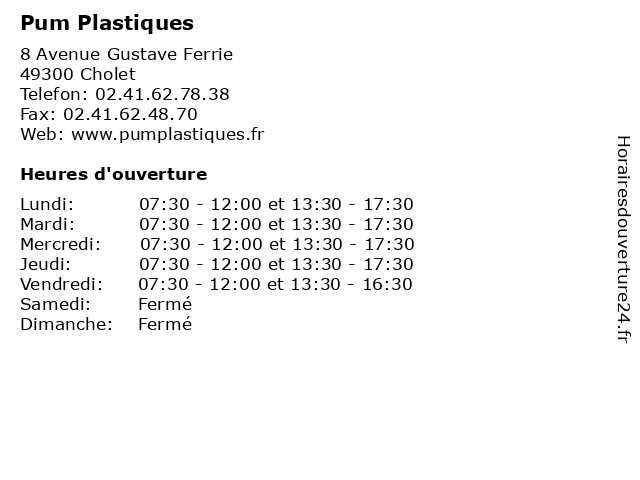 Pum Plastiques

8 Avenue Gustave Ferrie
49300 Cholet
Telefon: 02.41.62.78.38
Fax: 02.41.62.48.70
Web: www.pumplastiques.fr

Heures d'ouverture

| Lundi: | 07:30 - 12:00 et 13:30 - 17:30 |
|---|---|
| Mardi: | 07:30 - 12:00 et 13:30 - 17:30 |
| Mercredi: | 07:30 - 12:00 et 13:30 - 17:30 |
| Jeudi: | 07:30 - 12:00 et 13:30 - 17:30 |
| Vendredi: | 07:30 - 12:00 et 13:30 - 16:30 |
| Samedi: | Fermé |
| Dimanche: | Fermé |

Horairesdouverture24.fr